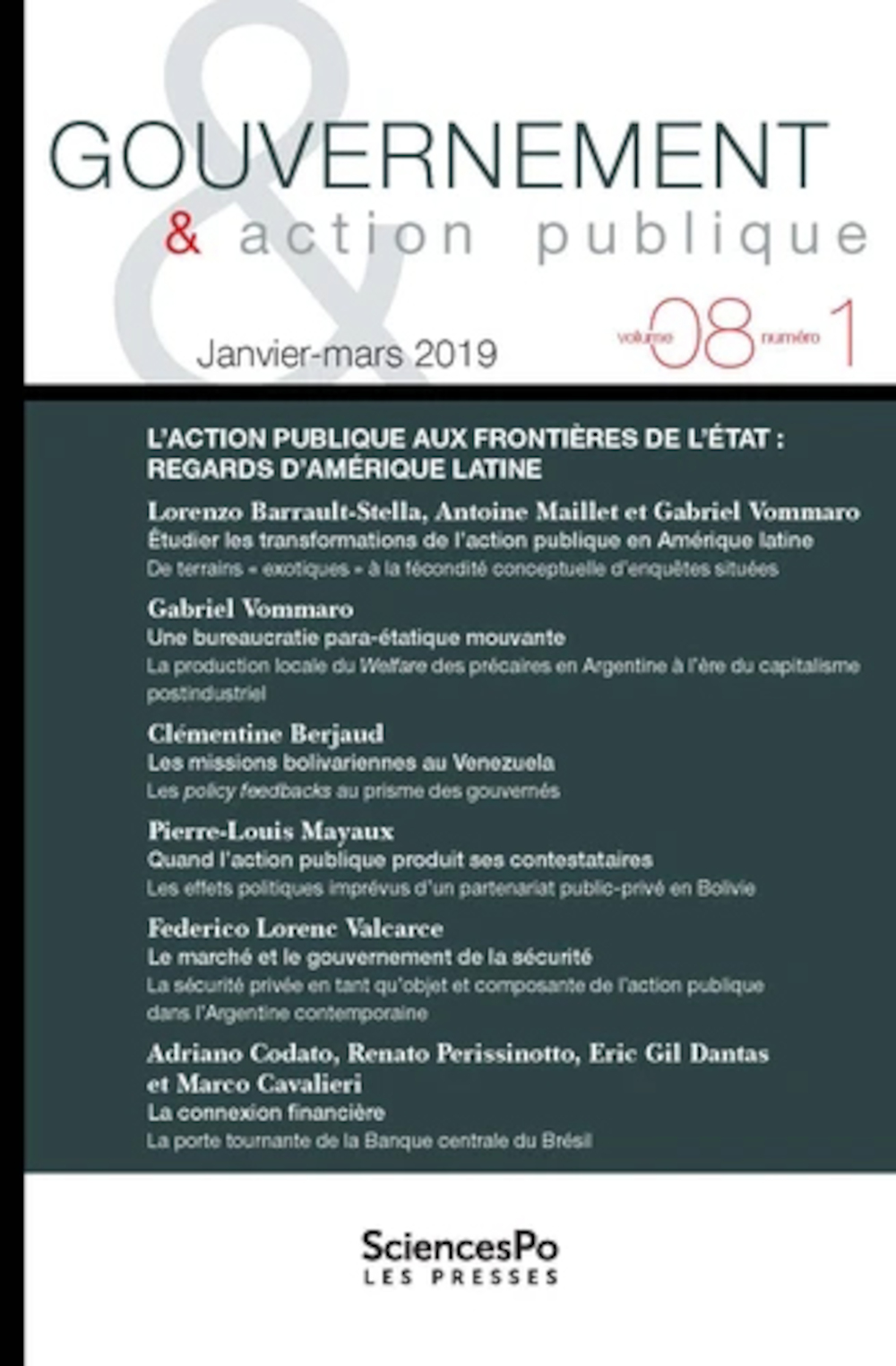 GOUVERNEMENT
& action publique

Janvier-mars 2019

volume 08 numéro 1

L'ACTION PUBLIQUE AUX FRONTIÈRES DE L'ÉTAT : REGARDS D'AMÉRIQUE LATINE

Lorenzo Barrault-Stella, Antoine Maillet et Gabriel Vommaro
Étudier les transformations de l'action publique en Amérique latine
De terrains « exotiques » à la fécondité conceptuelle d'enquêtes situées

Gabriel Vommaro
Une bureaucratie para-étatique mouvante
La production locale du Welfare des précaires en Argentine à l'ère du capitalisme postindustriel

Clémentine Berjaud
Les missions bolivariennes au Venezuela
Les policy feedbacks au prisme des gouvernés

Pierre-Louis Mayaux
Quand l'action publique produit ses contestataires
Les effets politiques imprévus d'un partenariat public-privé en Bolivie

Federico Lorenc Valcarce
Le marché et le gouvernement de la sécurité
La sécurité privée en tant qu'objet et composante de l'action publique dans l'Argentine contemporaine

Adriano Codato, Renato Perissinotto, Eric Gil Dantas et Marco Cavalieri
La connexion financière
La porte tournante de la Banque centrale du Brésil

SciencesPo
LES PRESSES